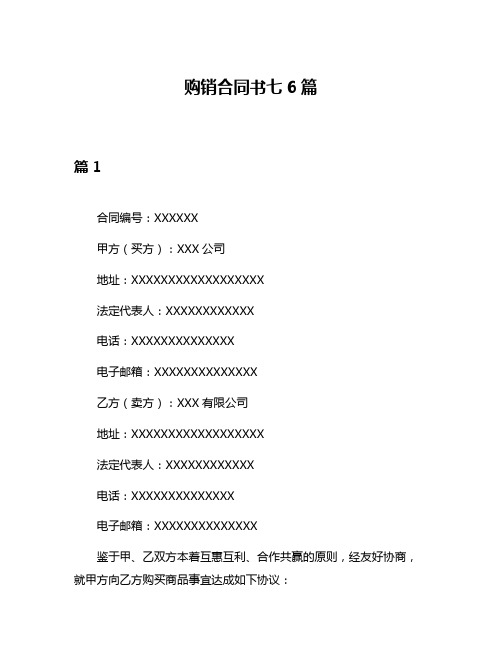 购销合同书七 6 篇

篇 1

合同编号：XXXXXX

甲方（买方）：XXX 公司

地址：XXXXXXXXXXXXXXXXXX

法定代表人：XXXXXXXXXXXX

电话：XXXXXXXXXXXXXX

电子邮箱：XXXXXXXXXXXXXX

乙方（卖方）：XXX 有限公司

地址：XXXXXXXXXXXXXXXXXX

法定代表人：XXXXXXXXXXXX

电话：XXXXXXXXXXXXXX

电子邮箱：XXXXXXXXXXXXXX

鉴于甲、乙双方本着互惠互利、合作共赢的原则，经友好协商，就甲方向乙方购买商品事宜达成如下协议：